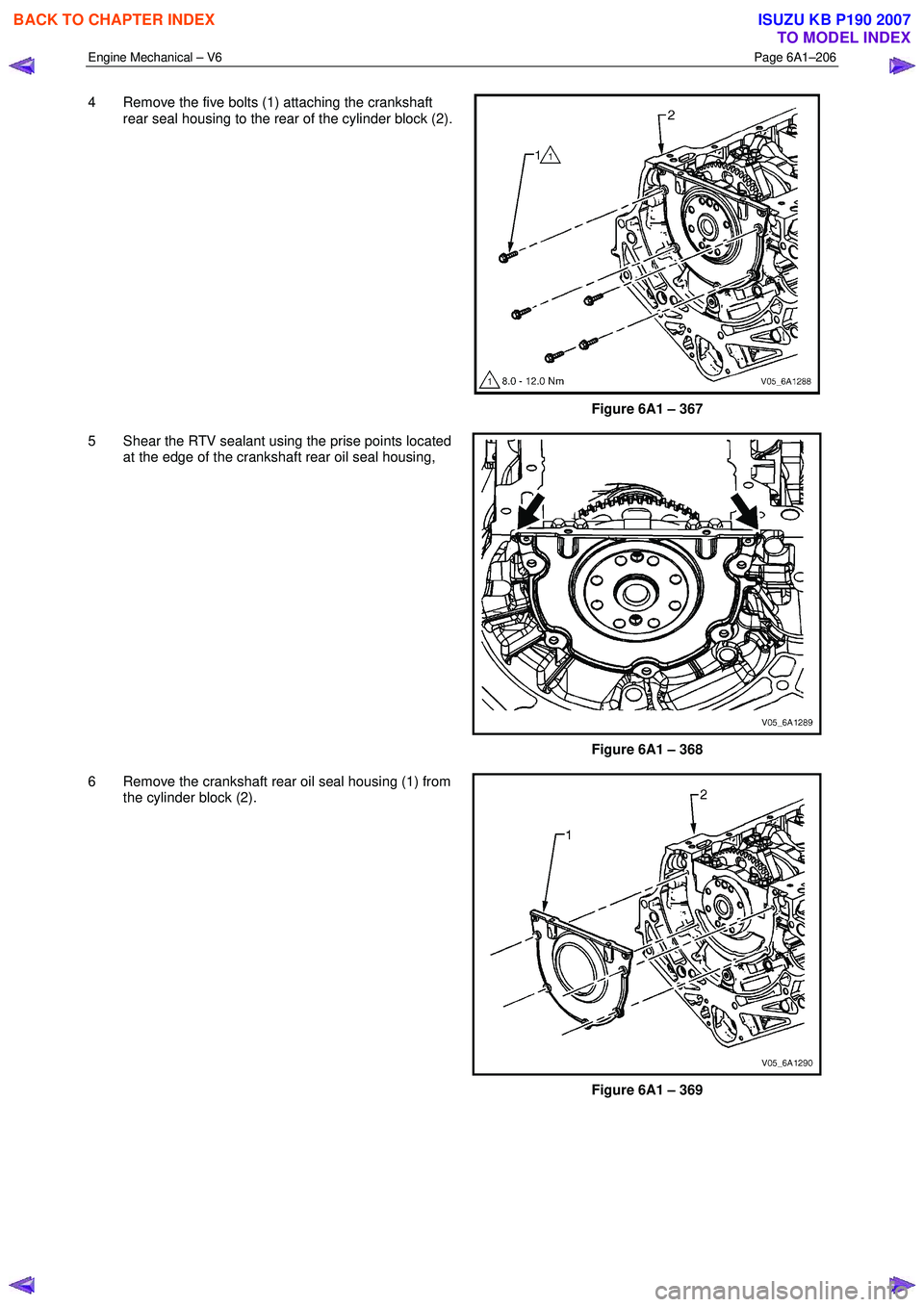 BACK TO CHAPTER INDEX

ISUZU KB P190 2007
TO MODEL INDEX

Engine Mechanical – V6

Page 6A1–206

4 Remove the five bolts (1) attaching the crankshaft rear seal housing to the rear of the cylinder block (2).

2

1 1

1 8.0 - 12.0 Nm

V05_6A1288

Figure 6A1 – 367

5 Shear the RTV sealant using the prise points located at the edge of the crankshaft rear oil seal housing,

V05_6A1289

Figure 6A1 – 368

6 Remove the crankshaft rear oil seal housing (1) from the cylinder block (2).

2

1

V05_6A1290

Figure 6A1 – 369

carmanualsonline.info